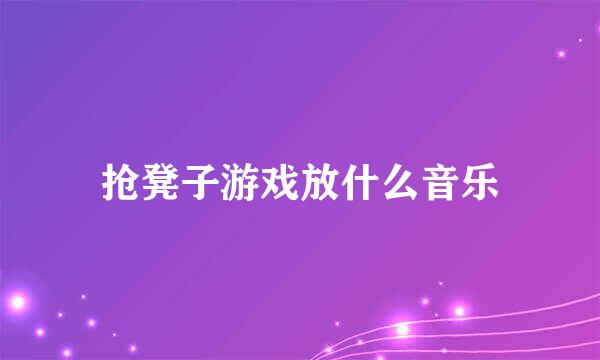 抢凳子游戏放什么音乐